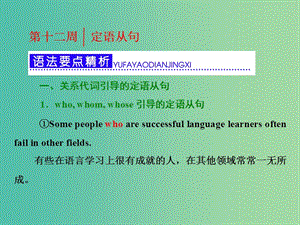 第十二周 | 定语从句

语法要点精析 YUFAYAODIANJINGXI

一、关系代词引导的定语从句

1．who, whom, whose 引导的定语从句

①Some people who are successful language learners often fail in other fields.

有些在语言学习上很有成就的人，在其他领域常常一无所成。